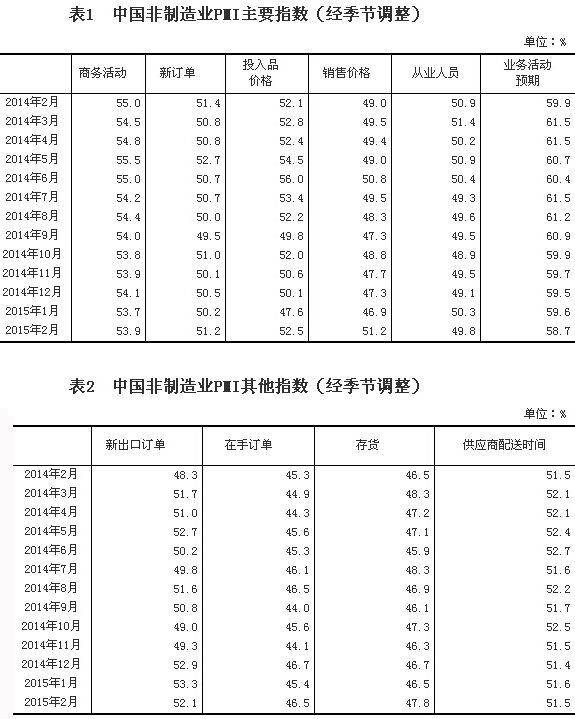 表1　中国非制造业PMI主要指数（经季节调整）

单位：%

| | 商务活动 | 新订单 | 投入品价格 | 销售价格 | 从业人员 | 业务活动预期 |
|---|---|---|---|---|---|---|
| 2014年2月 | 55.0 | 51.4 | 52.1 | 49.0 | 50.9 | 59.9 |
| 2014年3月 | 54.5 | 50.8 | 52.8 | 49.5 | 51.4 | 61.5 |
| 2014年4月 | 54.8 | 50.8 | 52.4 | 49.4 | 50.2 | 61.5 |
| 2014年5月 | 55.5 | 52.7 | 54.5 | 49.0 | 50.9 | 60.7 |
| 2014年6月 | 55.0 | 50.7 | 56.0 | 50.8 | 50.4 | 60.4 |
| 2014年7月 | 54.2 | 50.7 | 53.4 | 49.5 | 49.3 | 61.5 |
| 2014年8月 | 54.4 | 50.0 | 52.2 | 48.3 | 49.6 | 61.2 |
| 2014年9月 | 54.0 | 49.5 | 49.8 | 47.3 | 49.5 | 60.9 |
| 2014年10月 | 53.8 | 51.0 | 52.0 | 48.8 | 48.9 | 59.9 |
| 2014年11月 | 53.9 | 50.1 | 50.6 | 47.7 | 49.5 | 59.7 |
| 2014年12月 | 54.1 | 50.5 | 50.1 | 47.3 | 49.1 | 59.5 |
| 2015年1月 | 53.7 | 50.2 | 47.6 | 46.9 | 50.3 | 59.6 |
| 2015年2月 | 53.9 | 51.2 | 52.5 | 51.2 | 49.8 | 58.7 |

表2　中国非制造业PMI其他指数（经季节调整）

单位：%

| | 新出口订单 | 在手订单 | 存货 | 供应商配送时间 |
|---|---|---|---|---|
| 2014年2月 | 48.3 | 45.3 | 46.5 | 51.5 |
| 2014年3月 | 51.7 | 44.9 | 48.3 | 52.1 |
| 2014年4月 | 51.0 | 44.3 | 47.2 | 52.1 |
| 2014年5月 | 52.7 | 45.6 | 47.1 | 52.4 |
| 2014年6月 | 50.2 | 45.3 | 45.9 | 52.7 |
| 2014年7月 | 49.8 | 46.1 | 48.3 | 51.6 |
| 2014年8月 | 51.6 | 46.5 | 46.9 | 52.2 |
| 2014年9月 | 50.8 | 44.0 | 46.1 | 51.7 |
| 2014年10月 | 49.0 | 45.6 | 47.3 | 52.5 |
| 2014年11月 | 49.3 | 44.1 | 46.3 | 51.5 |
| 2014年12月 | 52.9 | 46.7 | 46.7 | 51.4 |
| 2015年1月 | 53.3 | 45.4 | 46.5 | 51.6 |
| 2015年2月 | 52.1 | 46.5 | 47.8 | 51.5 |